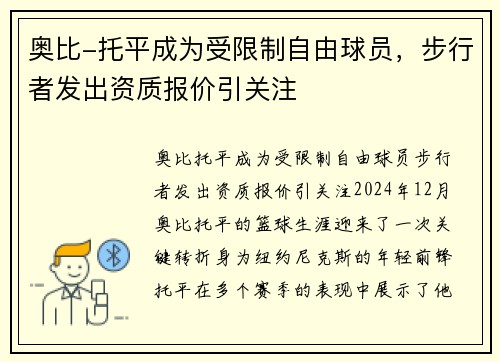 奥比-托平成为受限制自由球员，步行者发出资质报价引关注

奥比托平成为受限制自由球员步行者发出资质报价引关注2024年12月奥比托平的篮球生涯迎来了一次关键转折身为纽约尼克斯的年轻前锋托平在多个赛季的表现中展示了他